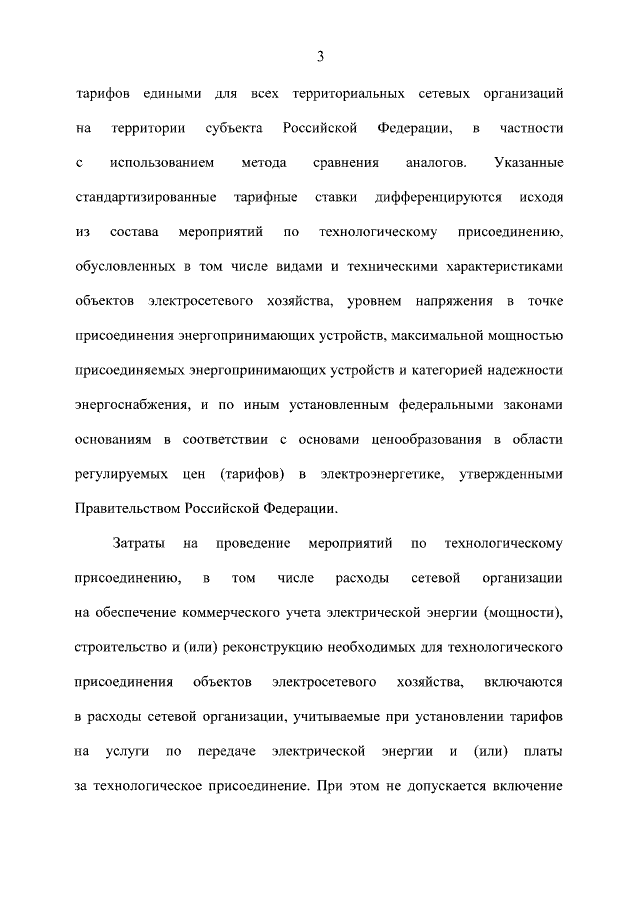 3

тарифов едиными для всех территориальных сетевых организаций на территории субъекта Российской Федерации, в частности с использованием метода сравнения аналогов. Указанные стандартизированные тарифные ставки дифференцируются исходя из состава мероприятий по технологическому присоединению, обусловленных в том числе видами и техническими характеристиками объектов электросетевого хозяйства, уровнем напряжения в точке присоединения энергопринимающих устройств, максимальной мощностью присоединяемых энергопринимающих устройств и категорией надежности энергоснабжения, и по иным установленным федеральными законами основаниям в соответствии с основами ценообразования в области регулируемых цен (тарифов) в электроэнергетике, утвержденными Правительством Российской Федерации.

Затраты на проведение мероприятий по технологическому присоединению, в том числе расходы сетевой организации на обеспечение коммерческого учета электрической энергии (мощности), строительство и (или) реконструкцию необходимых для технологического присоединения объектов электросетевого хозяйства, включаются в расходы сетевой организации, учитываемые при установлении тарифов на услуги по передаче электрической энергии и (или) платы за технологическое присоединение. При этом не допускается включение